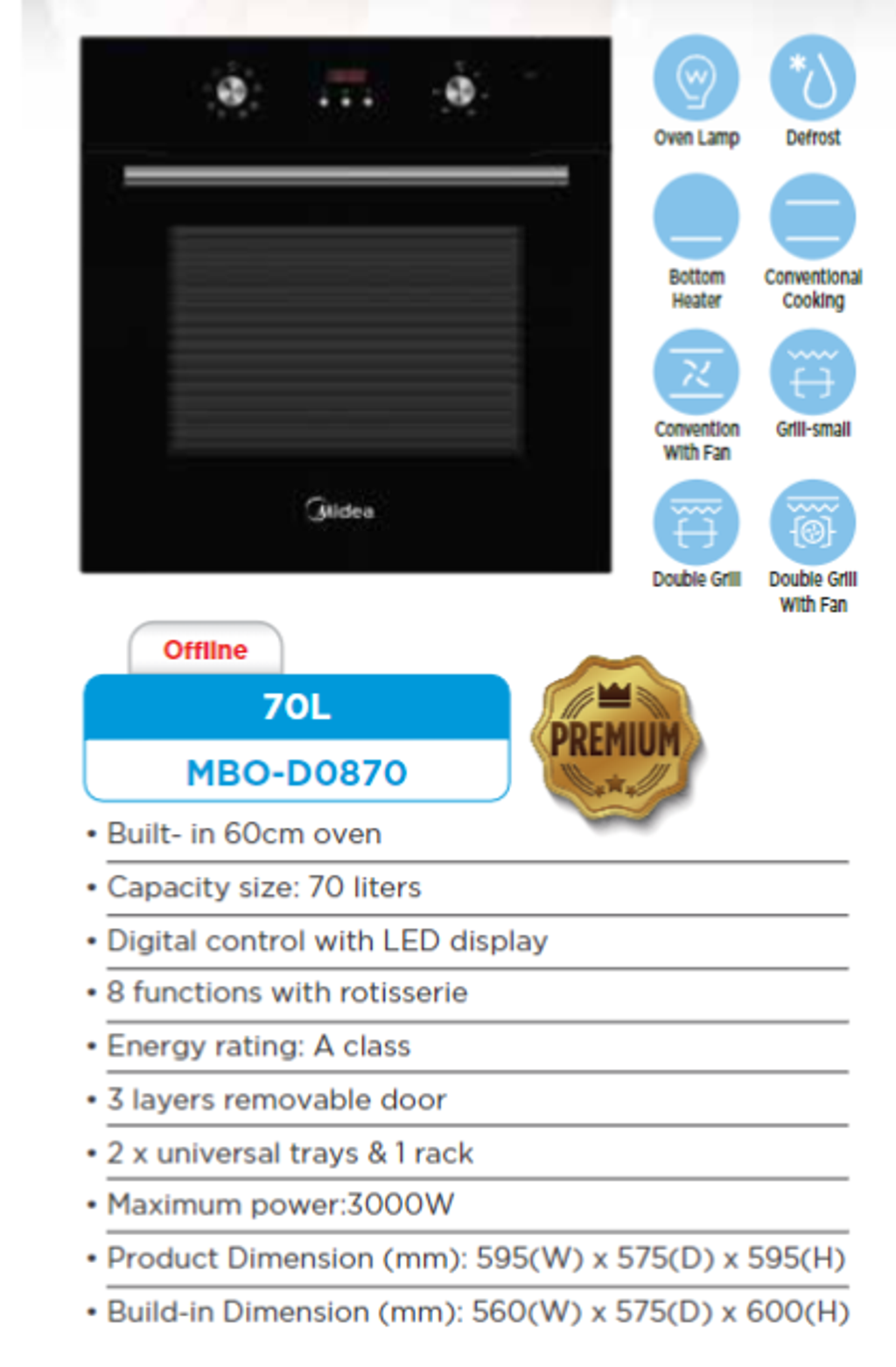 Midea

Oven Lamp

Defrost

Bottom Heater

Conventional Cooking

Convention With Fan

Grill-small

Double Grill

Double Grill With Fan

Offline

70L

MBO-D0870

PREMIUM

• Built- in 60cm oven

• Capacity size: 70 liters

• Digital control with LED display

• 8 functions with rotisserie

• Energy rating: A class

• 3 layers removable door

• 2 x universal trays & 1 rack

• Maximum power:3000W

• Product Dimension (mm): 595(W) x 575(D) x 595(H)

• Build-in Dimension (mm): 560(W) x 575(D) x 600(H)